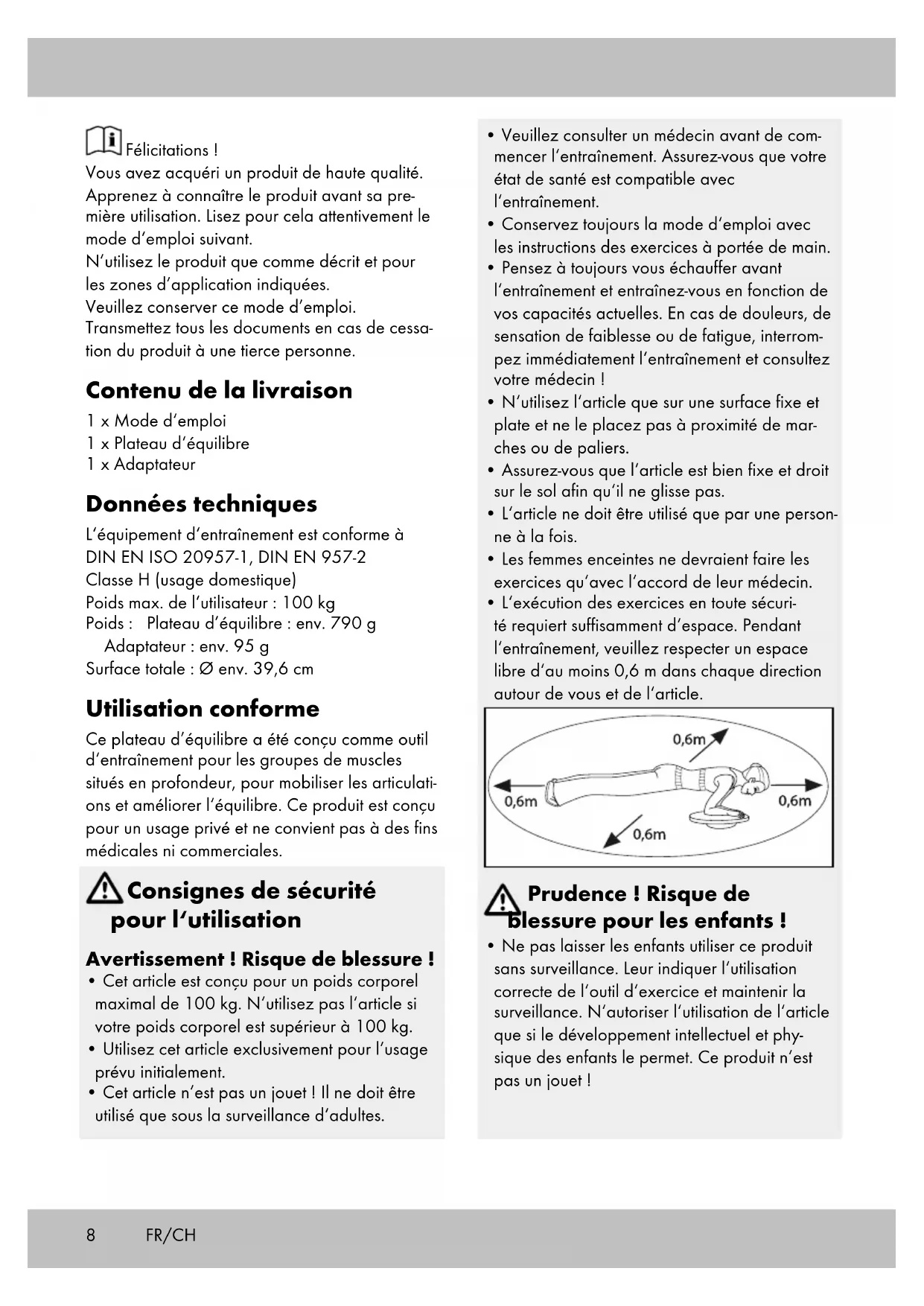 Félicitations !
Vous avez acquéri un produit de haute qualité. Apprenez à connaître le produit avant sa première utilisation. Lisez pour cela attentivement le mode d'emploi suivant.
N'utilisez le produit que comme décrit et pour les zones d'application indiquées.
Veuillez conserver ce mode d'emploi.
Transmettez tous les documents en cas de cessation du produit à une tierce personne.

Contenu de la livraison
1 x Mode d'emploi
1 x Plateau d'équilibre
1 x Adaptateur

Données techniques
L'équipement d'entraînement est conforme à DIN EN ISO 20957-1, DIN EN 957-2
Classe H (usage domestique)
Poids max. de l'utilisateur : 100 kg
Poids : Plateau d'équilibre : env. 790 g
Adaptateur : env. 95 g
Surface totale : Ø env. 39,6 cm

Utilisation conforme
Ce plateau d'équilibre a été conçu comme outil d'entraînement pour les groupes de muscles situés en profondeur, pour mobiliser les articulations et améliorer l'équilibre. Ce produit est conçu pour un usage privé et ne convient pas à des fins médicales ni commerciales.

Consignes de sécurité pour l'utilisation

Avertissement ! Risque de blessure !
• Cet article est conçu pour un poids corporel maximal de 100 kg. N'utilisez pas l'article si votre poids corporel est supérieur à 100 kg.
• Utilisez cet article exclusivement pour l'usage prévu initialement.
• Cet article n'est pas un jouet ! Il ne doit être utilisé que sous la surveillance d'adultes.
• Veuillez consulter un médecin avant de commencer l'entraînement. Assurez-vous que votre état de santé est compatible avec l'entraînement.
• Conservez toujours la mode d'emploi avec les instructions des exercices à portée de main.
• Pensez à toujours vous échauffer avant l'entraînement et entraînez-vous en fonction de vos capacités actuelles. En cas de douleurs, de sensation de faiblesse ou de fatigue, interrompez immédiatement l'entraînement et consultez votre médecin !
• N'utilisez l'article que sur une surface fixe et plate et ne le placez pas à proximité de marches ou de paliers.
• Assurez-vous que l'article est bien fixe et droit sur le sol afin qu'il ne glisse pas.
• L'article ne doit être utilisé que par une personne à la fois.
• Les femmes enceintes ne devraient faire les exercices qu'avec l'accord de leur médecin.
• L'exécution des exercices en toute sécurité requiert suffisamment d'espace. Pendant l'entraînement, veuillez respecter un espace libre d'au moins 0,6 m dans chaque direction autour de vous et de l'article.

0,6m
0,6m
0,6m
0,6m

Prudence ! Risque de blessure pour les enfants !
• Ne pas laisser les enfants utiliser ce produit sans surveillance. Leur indiquer l'utilisation correcte de l'outil d'exercice et maintenir la surveillance. N'autoriser l'utilisation de l'article que si le développement intellectuel et physique des enfants le permet. Ce produit n'est pas un jouet !

8 FR/CH